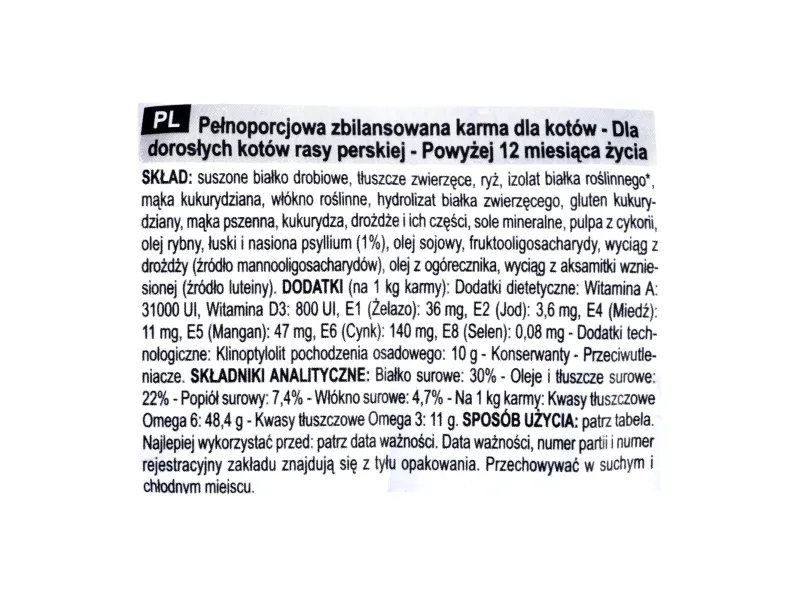 PL Pełnoporcjowa zbilansowana karma dla kotów - Dla dorosłych kotów rasy perskiej - Powyżej 12 miesiąca życia

SKŁAD: suszone białko drobiowe, tłuszcze zwierzęce, ryż, izolat białka roślinnego*, mąka kukurydziana, włókno roślinne, hydrolizat białka zwierzęcego, gluten kukurydziany, mąka pszenna, kukurydza, drożdże i ich części, sole mineralne, pulpa z cykorii, olej rybny, łuski i nasiona psyllium (1%), olej sojowy, fruktooligosacharydy, wyciąg z drożdży (źródło mannooligosacharydów), olej z ogórecznika, wyciąg z aksamitki wzniesionej (źródło luteiny). DODATKI (na 1 kg karmy): Dodatki dietetyczne: Witamina A: 31000 UI, Witamina D3: 800 UI, E1 (Żelazo): 36 mg, E2 (Jod): 3,6 mg, E4 (Miedź): 11 mg, E5 (Mangan): 47 mg, E6 (Cynk): 140 mg, E8 (Selen): 0,08 mg - Dodatki technologiczne: Klinoptylolit pochodzenia osadowego: 10 g - Konserwanty - Przeciwutleniacze. SKŁADNIKI ANALITYCZNE: Białko surowe: 30% - Oleje i tłuszcze surowe: 22% - Popiół surowy: 7,4% - Włókno surowe: 4,7% - Na 1 kg karmy: Kwasy tłuszczowe Omega 6: 48,4 g - Kwasy tłuszczowe Omega 3: 11 g. SPOSÓB UŻYCIA: patrz tabela. Najlepiej wykorzystać przed: patrz data ważności. Data ważności, numer partii i numer rejestracyjny zakładu znajdują się z tyłu opakowania. Przechowywać w suchym i chłodnym miejscu.